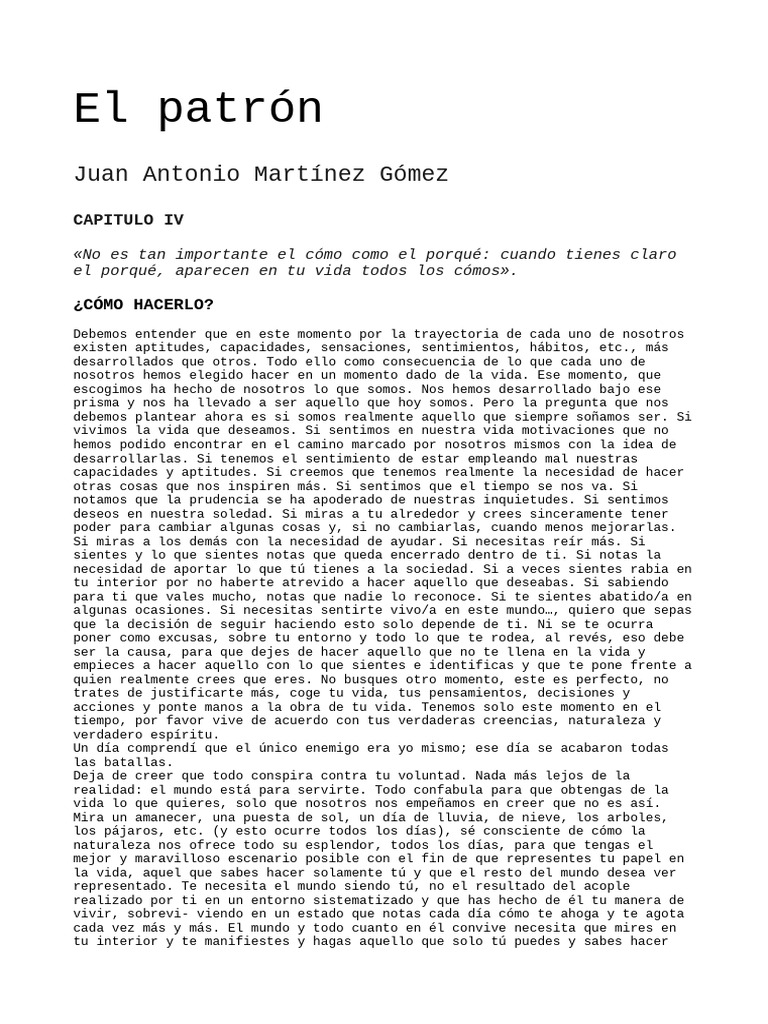 El patrón

Juan Antonio Martínez Gómez

CAPITULO IV

«No es tan importante el cómo como el porqué: cuando tienes claro el porqué, aparecen en tu vida todos los cómos».

¿CÓMO HACERLO?

Debemos entender que en este momento por la trayectoria de cada uno de nosotros existen aptitudes, capacidades, sensaciones, sentimientos, hábitos, etc., más desarrollados que otros. Todo ello como consecuencia de lo que cada uno de nosotros hemos elegido hacer en un momento dado de la vida. Ese momento, que escogimos ha hecho de nosotros lo que somos. Nos hemos desarrollado bajo ese prisma y nos ha llevado a ser aquello que hoy somos. Pero la pregunta que nos debemos plantear ahora es si somos realmente aquello que siempre soñamos ser. Si vivimos la vida que deseamos. Si sentimos en nuestra vida motivaciones que no hemos podido encontrar en el camino marcado por nosotros mismos con la idea de desarrollarlas. Si tenemos el sentimiento de estar empleando mal nuestras capacidades y aptitudes. Si creemos que tenemos realmente la necesidad de hacer otras cosas que nos inspiren más. Si sentimos que el tiempo se nos va. Si notamos que la prudencia se ha apoderado de nuestras inquietudes. Si sentimos deseos en nuestra soledad. Si miras a tu alrededor y crees sinceramente tener poder para cambiar algunas cosas y, si no cambiarlas, cuando menos mejorarlas. Si miras a los demás con la necesidad de ayudar. Si necesitas reír más. Si sientes y lo que sientes notas que queda encerrado dentro de ti. Si notas la necesidad de aportar lo que tú tienes a la sociedad. Si a veces sientes rabia en tu interior por no haberte atrevido a hacer aquello que deseabas. Si sabiendo para ti que vales mucho, notas que nadie lo reconoce. Si te sientes abatido/a en algunas ocasiones. Si necesitas sentirte vivo/a en este mundo…, quiero que sepas que la decisión de seguir haciendo esto solo depende de ti. Ni se te ocurra poner como excusas, sobre tu entorno y todo lo que te rodea, al revés, eso debe ser la causa, para que dejes de hacer aquello que no te llena en la vida y empieces a hacer aquello con lo que sientes e identificas y que te pone frente a quien realmente crees que eres. No busques otro momento, este es perfecto, no trates de justificarte más, coge tu vida, tus pensamientos, decisiones y acciones y ponte manos a la obra de tu vida. Tenemos solo este momento en el tiempo, por favor vive de acuerdo con tus verdaderas creencias, naturaleza y verdadero espíritu.
Un día comprendí que el único enemigo era yo mismo; ese día se acabaron todas las batallas.
Deja de creer que todo conspira contra tu voluntad. Nada más lejos de la realidad: el mundo está para servirte. Todo confabula para que obtengas de la vida lo que quieres, solo que nosotros nos empeñamos en creer que no es así. Mira un amanecer, una puesta de sol, un día de lluvia, de nieve, los arboles, los pájaros, etc. (y esto ocurre todos los días), sé consciente de cómo la naturaleza nos ofrece todo su esplendor, todos los días, para que tengas el mejor y maravilloso escenario posible con el fin de que representes tu papel en la vida, aquel que sabes hacer solamente tú y que el resto del mundo desea ver representado. Te necesita el mundo siendo tú, no el resultado del acople realizado por ti en un entorno sistematizado y que has hecho de él tu manera de vivir, sobrevi- viendo en un estado que notas cada día cómo te ahoga y te agota cada vez más y más. El mundo y todo cuanto en él convive necesita que mires en tu interior y te manifiestes y hagas aquello que solo tú puedes y sabes hacer